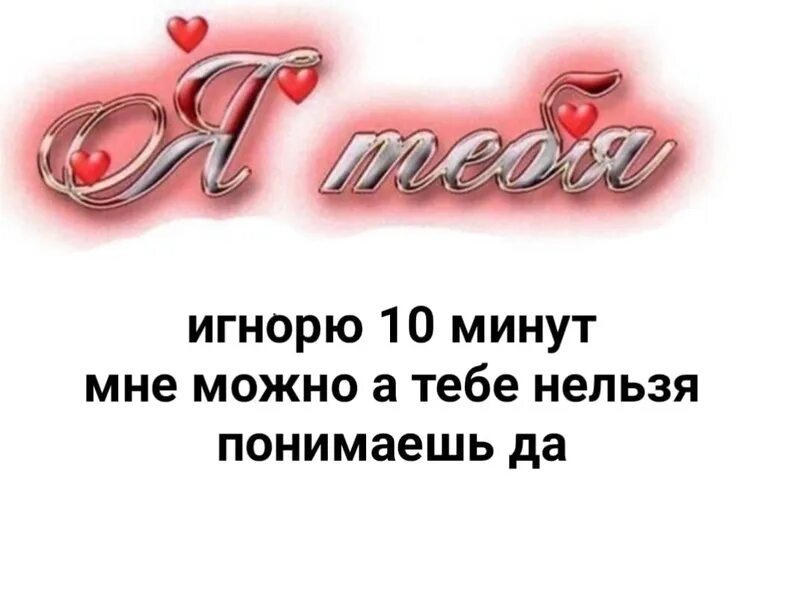 Я тебя

игнорю 10 минут
мне можно а тебе нельзя
понимаешь да